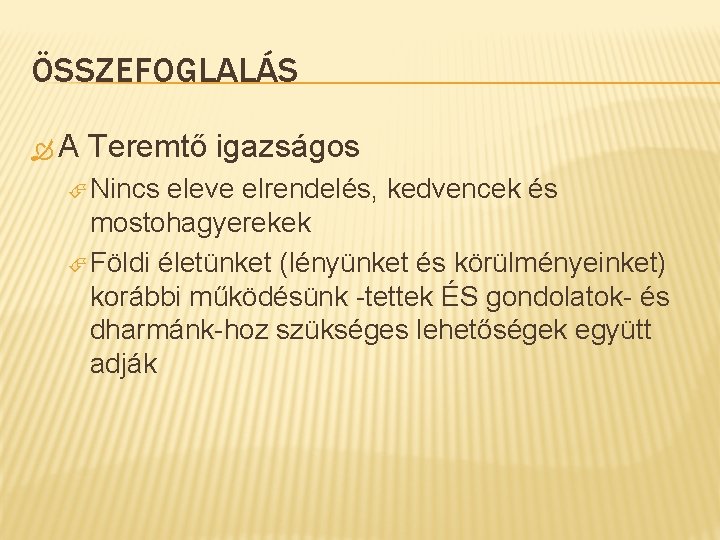 ÖSSZEFOGLALÁS

A Teremtő igazságos

Nincs eleve elrendelés, kedvencek és mostohagyerekek

Földi életünket (lényünket és körülményeinket) korábbi működésünk -tettek ÉS gondolatok- és dharmánk-hoz szükséges lehetőségek együtt adják